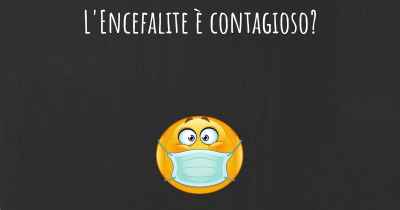 L'Encefalite è contagioso?